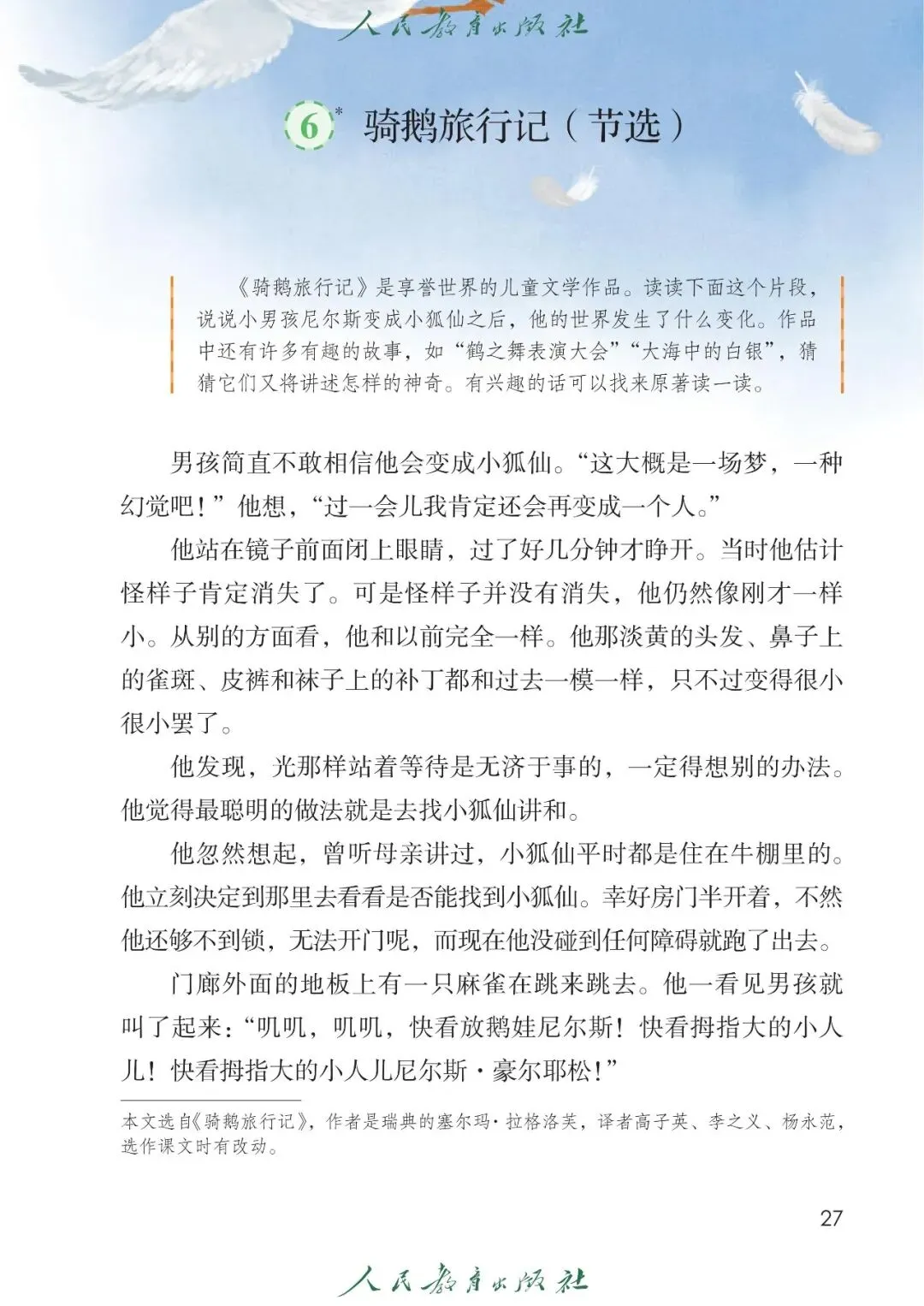 人民教育出版社

6* 骑鹅旅行记（节选）

《骑鹅旅行记》是享誉世界的儿童文学作品。读读下面这个片段，说说小男孩尼尔斯变成小狐仙之后，他的世界发生了什么变化。作品中还有许多有趣的故事，如“鹤之舞表演大会”“大海中的白银”，猜猜它们又将讲述怎样的神奇。有兴趣的话可以找来原著读一读。

男孩简直不敢相信他会变成小狐仙。“这大概是一场梦，一种幻觉吧！”他想，“过一会儿我肯定还会再变成一个人。”

他站在镜子前面闭上眼睛，过了好几分钟才睁开。当时他估计怪样子肯定消失了。可是怪样子并没有消失，他仍然像刚才一样小。从别的方面看，他和以前完全一样。他那淡黄的头发、鼻子上的雀斑、皮裤和袜子上的补丁都和过去一模一样，只不过变得很小很小罢了。

他发现，光那样站着等待是无济于事的，一定得想别的办法。他觉得最聪明的做法就是去找小狐仙讲和。

他忽然想起，曾听母亲讲过，小狐仙平时都是住在牛棚里的。他立刻决定到那里去看看是否能找到小狐仙。幸好房门半开着，不然他还够不到锁，无法开门呢，而现在他没碰到任何障碍就跑了出去。

门廊外面的地板上有一只麻雀在跳来跳去。他一看见男孩就叫了起来：“叽叽，叽叽，快看放鹅娃尼尔斯！快看拇指大的小人儿！快看拇指大的小人儿尼尔斯·豪尔耶松！”

本文选自《骑鹅旅行记》，作者是瑞典的塞尔玛·拉格洛芙，译者高子英、李之义、杨永范，选作课文时有改动。

27

人民教育出版社